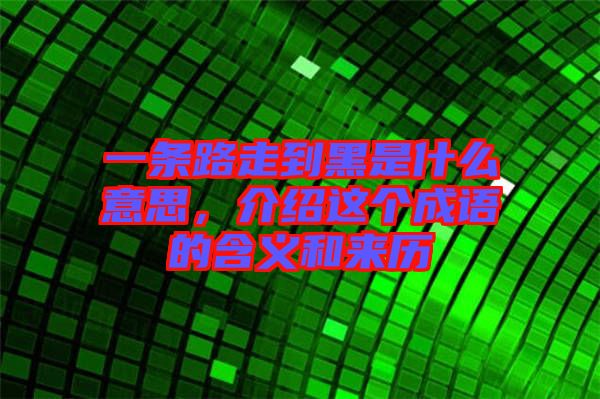 一条路走到黑是什么意思，介绍这个成语的含义和来历